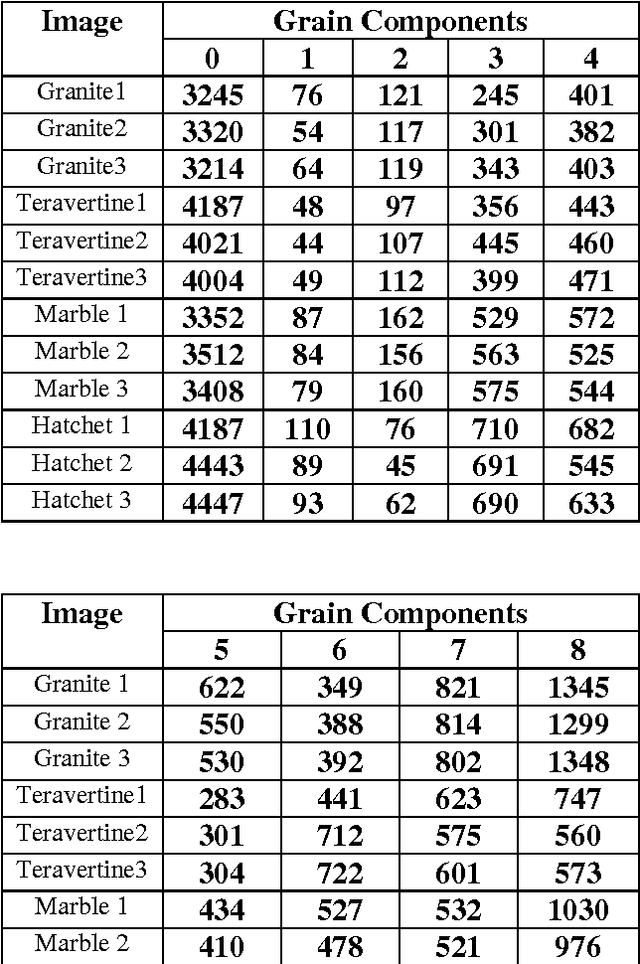 | Image | Grain Components | | | | |
|---|---|---|---|---|---|
| | 0 | 1 | 2 | 3 | 4 |
| Granite1 | 3245 | 76 | 121 | 245 | 401 |
| Granite2 | 3320 | 54 | 117 | 301 | 382 |
| Granite3 | 3214 | 64 | 119 | 343 | 403 |
| Teravertine1 | 4187 | 48 | 97 | 356 | 443 |
| Teravertine2 | 4021 | 44 | 107 | 445 | 460 |
| Teravertine3 | 4004 | 49 | 112 | 399 | 471 |
| Marble 1 | 3352 | 87 | 162 | 529 | 572 |
| Marble 2 | 3512 | 84 | 156 | 563 | 525 |
| Marble 3 | 3408 | 79 | 160 | 575 | 544 |
| Hatchet 1 | 4187 | 110 | 76 | 710 | 682 |
| Hatchet 2 | 4443 | 89 | 45 | 691 | 545 |
| Hatchet 3 | 4447 | 93 | 62 | 690 | 633 |

| Image | Grain Components | | | |
|---|---|---|---|---|
| | 5 | 6 | 7 | 8 |
| Granite 1 | 622 | 349 | 821 | 1345 |
| Granite 2 | 550 | 388 | 814 | 1299 |
| Granite 3 | 530 | 392 | 802 | 1348 |
| Teravertine1 | 283 | 441 | 623 | 747 |
| Teravertine2 | 301 | 712 | 575 | 560 |
| Teravertine3 | 304 | 722 | 601 | 573 |
| Marble 1 | 434 | 527 | 532 | 1030 |
| Marble 2 | 410 | 478 | 521 | 976 |